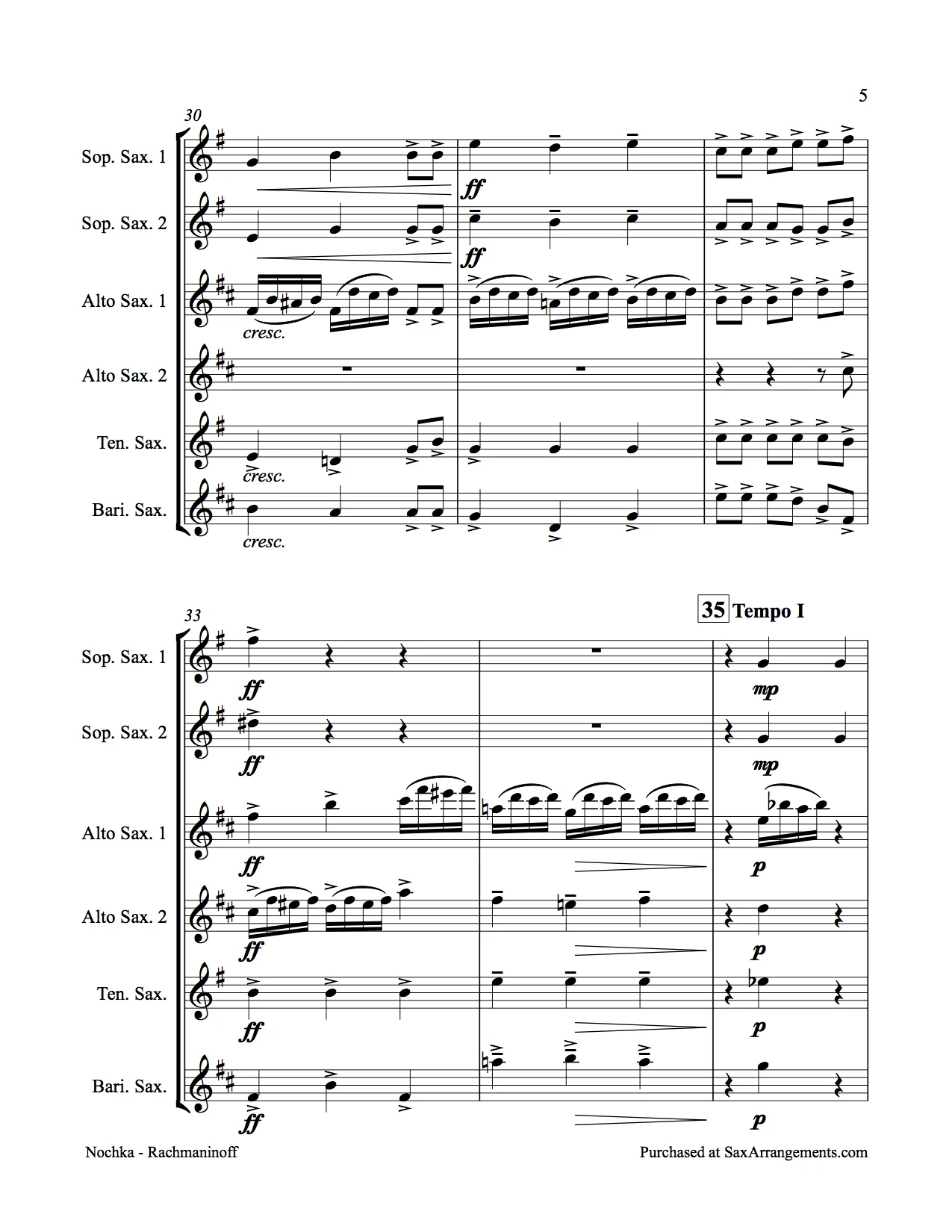 5

30

Sop. Sax. 1

ff

Sop. Sax. 2

ff

Alto Sax. 1

cresc.

Alto Sax. 2

Ten. Sax.

cresc.

Bari. Sax.

cresc.

33

35 Tempo I

Sop. Sax. 1

ff

mp

Sop. Sax. 2

ff

mp

Alto Sax. 1

ff

p

Alto Sax. 2

ff

p

Ten. Sax.

ff

p

Bari. Sax.

ff

p

Nochka - Rachmaninoff

Purchased at SaxArrangements.com